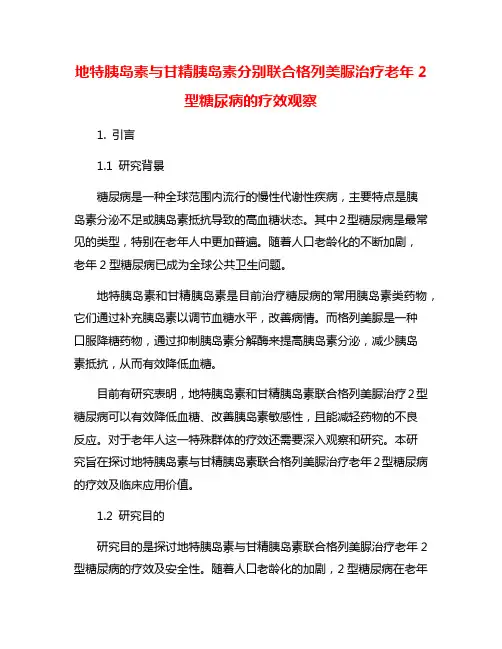 地特胰岛素与甘精胰岛素分别联合格列美脲治疗老年 2 型糖尿病的疗效观察

1. 引言

1.1 研究背景

糖尿病是一种全球范围内流行的慢性代谢性疾病，主要特点是胰岛素分泌不足或胰岛素抵抗导致的高血糖状态。其中 2 型糖尿病是最常见的类型，特别在老年人中更加普遍。随着人口老龄化的不断加剧，老年 2 型糖尿病已成为全球公共卫生问题。

地特胰岛素和甘精胰岛素是目前治疗糖尿病的常用胰岛素类药物，它们通过补充胰岛素以调节血糖水平，改善病情。而格列美脲是一种口服降糖药物，通过抑制胰岛素分解酶来提高胰岛素分泌，减少胰岛素抵抗，从而有效降低血糖。

目前有研究表明，地特胰岛素和甘精胰岛素联合格列美脲治疗 2 型糖尿病可以有效降低血糖、改善胰岛素敏感性，且能减轻药物的不良反应。对于老年人这一特殊群体的疗效还需要深入观察和研究。本研究旨在探讨地特胰岛素与甘精胰岛素联合格列美脲治疗老年 2 型糖尿病的疗效及临床应用价值。

1.2 研究目的

研究目的是探讨地特胰岛素与甘精胰岛素联合格列美脲治疗老年 2 型糖尿病的疗效及安全性。随着人口老龄化的加剧，2 型糖尿病在老年